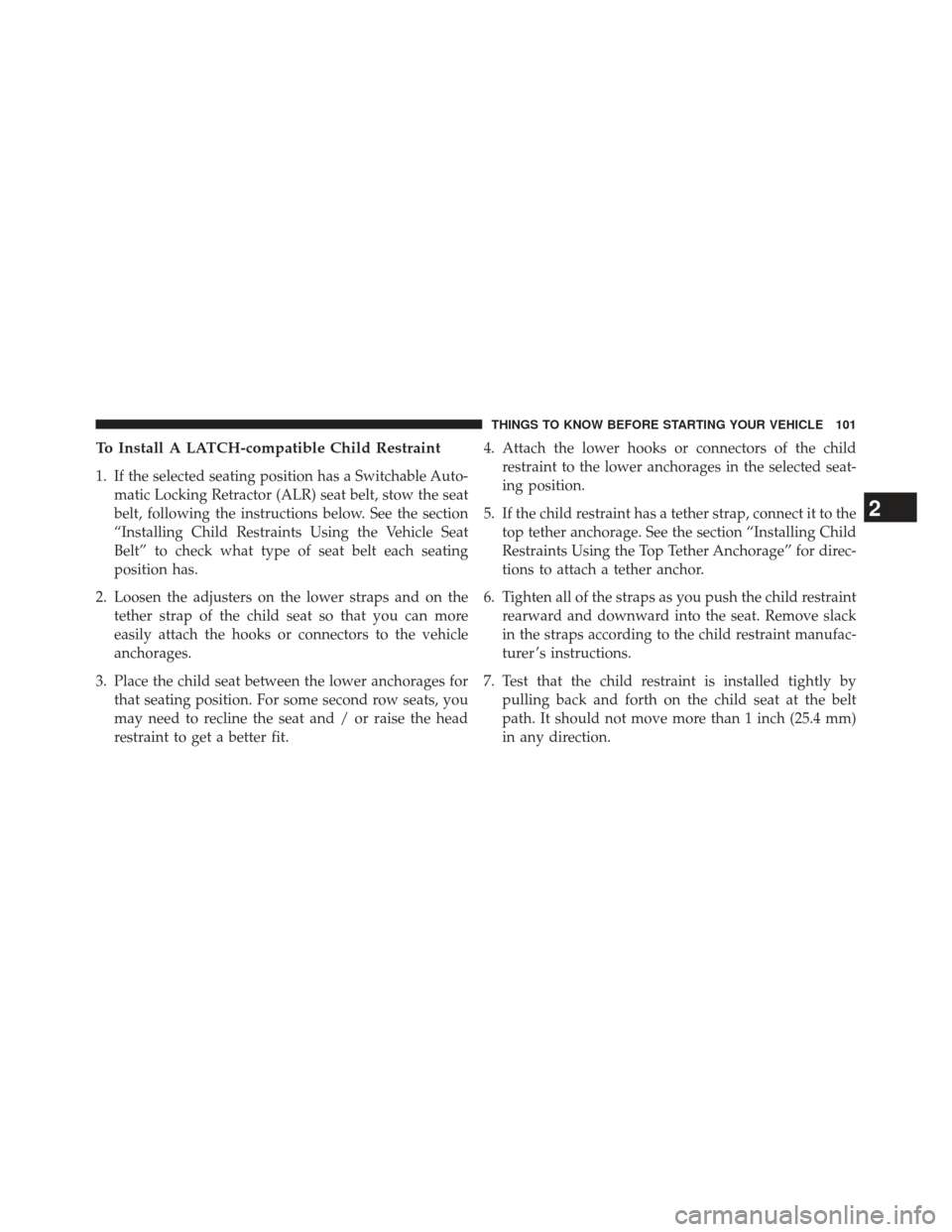 THINGS TO KNOW BEFORE STARTING YOUR VEHICLE 101

To Install A LATCH-compatible Child Restraint

1. If the selected seating position has a Switchable Automatic Locking Retractor (ALR) seat belt, stow the seat belt, following the instructions below. See the section “Installing Child Restraints Using the Vehicle Seat Belt” to check what type of seat belt each seating position has.

2. Loosen the adjusters on the lower straps and on the tether strap of the child seat so that you can more easily attach the hooks or connectors to the vehicle anchorages.

3. Place the child seat between the lower anchorages for that seating position. For some second row seats, you may need to recline the seat and / or raise the head restraint to get a better fit.

4. Attach the lower hooks or connectors of the child restraint to the lower anchorages in the selected seating position.

5. If the child restraint has a tether strap, connect it to the top tether anchorage. See the section “Installing Child Restraints Using the Top Tether Anchorage” for directions to attach a tether anchor.

6. Tighten all of the straps as you push the child restraint rearward and downward into the seat. Remove slack in the straps according to the child restraint manufacturer’s instructions.

7. Test that the child restraint is installed tightly by pulling back and forth on the child seat at the belt path. It should not move more than 1 inch (25.4 mm) in any direction.

2

carmanualsonline.info